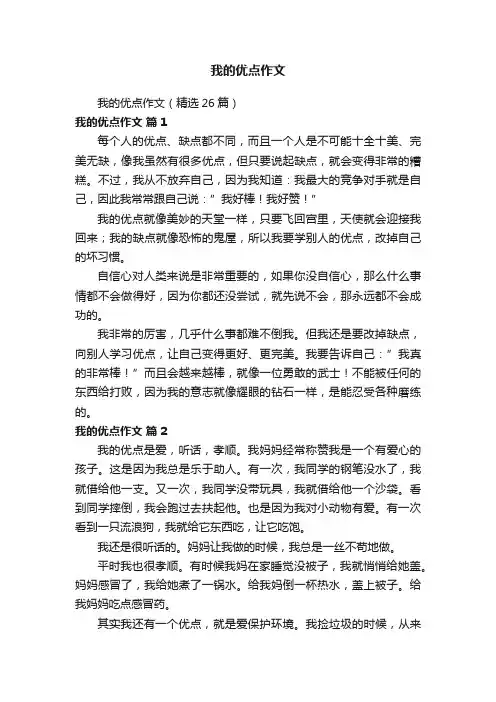 我的优点作文

我的优点作文（精选 26 篇）

我的优点作文 篇 1

每个人的优点、缺点都不同，而且一个人是不可能十全十美、完美无缺，像我虽然有很多优点，但只要说起缺点，就会变得非常的糟糕。不过，我从不放弃自己，因为我知道：我最大的竞争对手就是自己，因此我常常跟自己说：”我好棒！我好赞！”

我的优点就像美妙的天堂一样，只要飞回宫里，天使就会迎接我回来；我的缺点就像恐怖的鬼屋，所以我要学别人的优点，改掉自己的坏习惯。

自信心对人类来说是非常重要的，如果你没自信心，那么什么事情都不会做得好，因为你都还没尝试，就先说不会，那永远都不会成功的。

我非常的厉害，几乎什么事都难不倒我。但我还是要改掉缺点，向别人学习优点，让自己变得更好、更完美。我要告诉自己：”我真的非常棒！”而且会越来越棒，就像一位勇敢的武士！不能被任何的东西给打败，因为我的意志就像耀眼的钻石一样，是能忍受各种磨练的。

我的优点作文 篇 2

我的优点是爱，听话，孝顺。我妈妈经常称赞我是一个有爱心的孩子。这是因为我总是乐于助人。有一次，我同学的钢笔没水了，我就借给他一支。又一次，我同学没带玩具，我就借给他一个沙袋。看到同学摔倒，我会跑过去扶起他。也是因为我对小动物有爱。有一次看到一只流浪狗，我就给它东西吃，让它吃饱。

我还是很听话的。妈妈让我做的时候，我总是一丝不苟地做。

平时我也很孝顺。有时候我妈在家睡觉没被子，我就悄悄给她盖。妈妈感冒了，我给她煮了一锅水。给我妈倒一杯热水，盖上被子。给我妈妈吃点感冒药。

其实我还有一个优点，就是爱保护环境。我捡垃圾的时候，从来